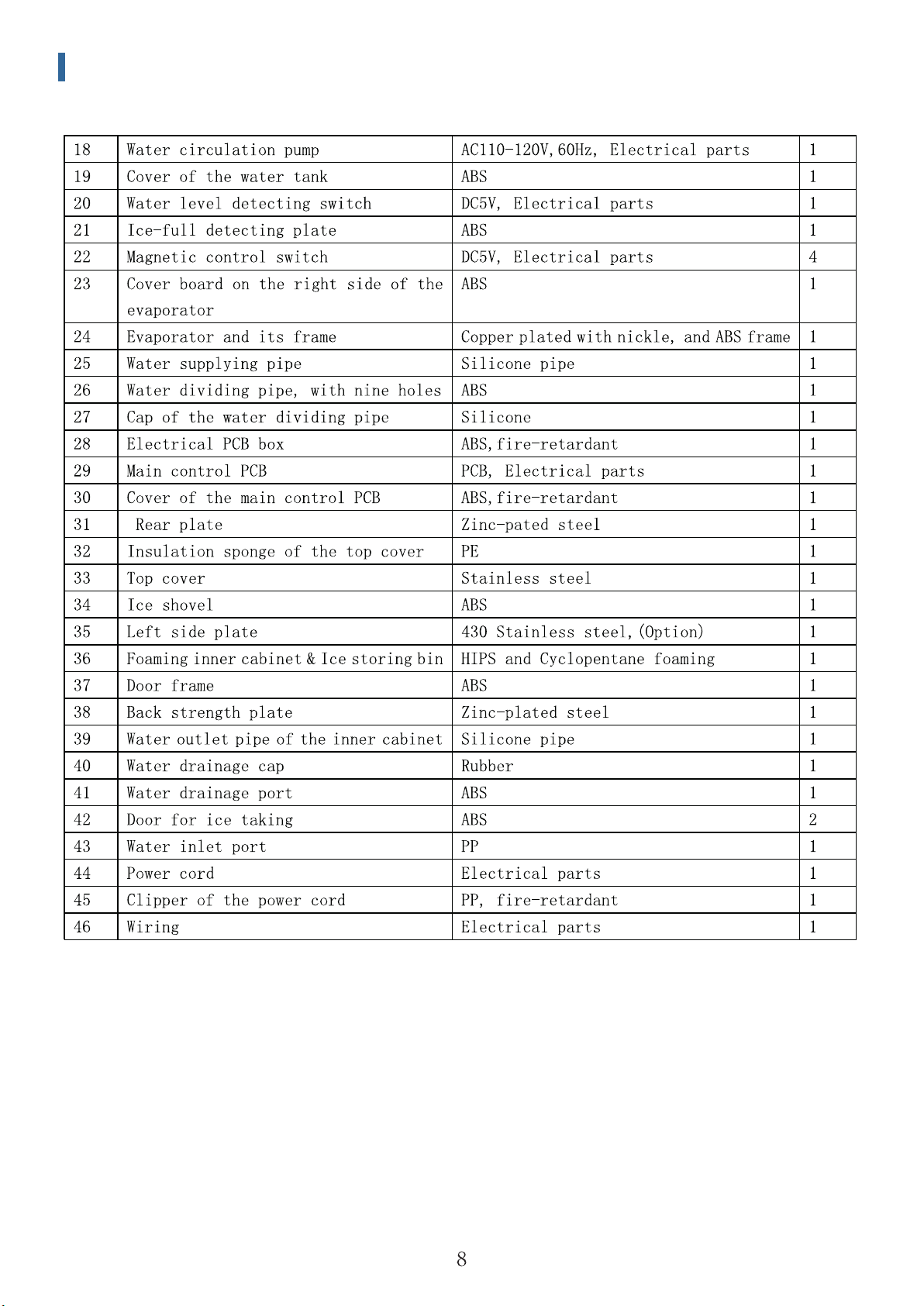 | 18 | Water circulation pump | AC110-120V,60Hz, Electrical parts | 1 |
|---|---|---|---|
| 19 | Cover of the water tank | ABS | 1 |
| 20 | Water level detecting switch | DC5V, Electrical parts | 1 |
| 21 | Ice-full detecting plate | ABS | 1 |
| 22 | Magnetic control switch | DC5V, Electrical parts | 4 |
| 23 | Cover board on the right side of the evaporator | ABS | 1 |
| 24 | Evaporator and its frame | Copper plated with nickle, and ABS frame | 1 |
| 25 | Water supplying pipe | Silicone pipe | 1 |
| 26 | Water dividing pipe, with nine holes | ABS | 1 |
| 27 | Cap of the water dividing pipe | Silicone | 1 |
| 28 | Electrical PCB box | ABS,fire-retardant | 1 |
| 29 | Main control PCB | PCB, Electrical parts | 1 |
| 30 | Cover of the main control PCB | ABS,fire-retardant | 1 |
| 31 | Rear plate | Zinc-pated steel | 1 |
| 32 | Insulation sponge of the top cover | PE | 1 |
| 33 | Top cover | Stainless steel | 1 |
| 34 | Ice shovel | ABS | 1 |
| 35 | Left side plate | 430 Stainless steel,(Option) | 1 |
| 36 | Foaming inner cabinet & Ice storing bin | HIPS and Cyclopentane foaming | 1 |
| 37 | Door frame | ABS | 1 |
| 38 | Back strength plate | Zinc-plated steel | 1 |
| 39 | Water outlet pipe of the inner cabinet | Silicone pipe | 1 |
| 40 | Water drainage cap | Rubber | 1 |
| 41 | Water drainage port | ABS | 1 |
| 42 | Door for ice taking | ABS | 2 |
| 43 | Water inlet port | PP | 1 |
| 44 | Power cord | Electrical parts | 1 |
| 45 | Clipper of the power cord | PP, fire-retardant | 1 |
| 46 | Wiring | Electrical parts | 1 |

8